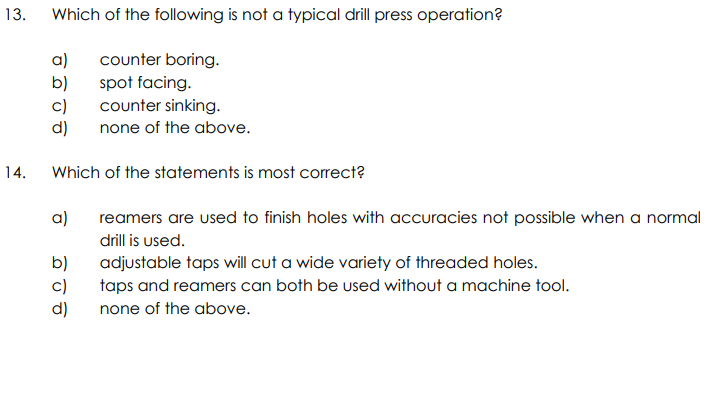 13. Which of the following is not a typical drill press operation?

a) counter boring.
b) spot facing.
c) counter sinking.
d) none of the above.

14. Which of the statements is most correct?

a) reamers are used to finish holes with accuracies not possible when a normal drill is used.
b) adjustable taps will cut a wide variety of threaded holes.
c) taps and reamers can both be used without a machine tool.
d) none of the above.